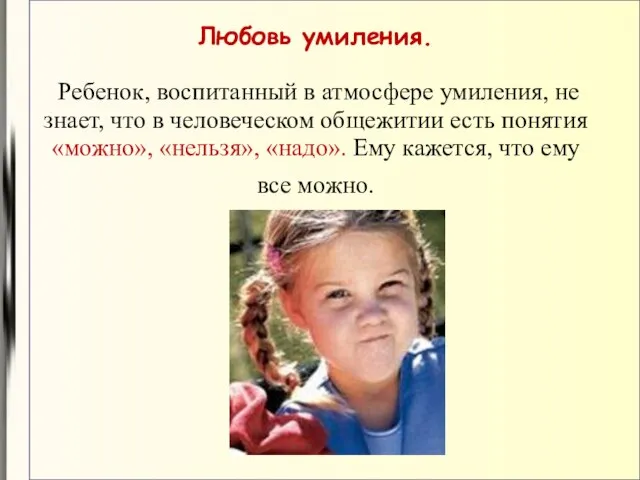 Любовь умиления.

Ребенок, воспитанный в атмосфере умиления, не знает, что в человеческом общежитии есть понятия «можно», «нельзя», «надо». Ему кажется, что ему все можно.